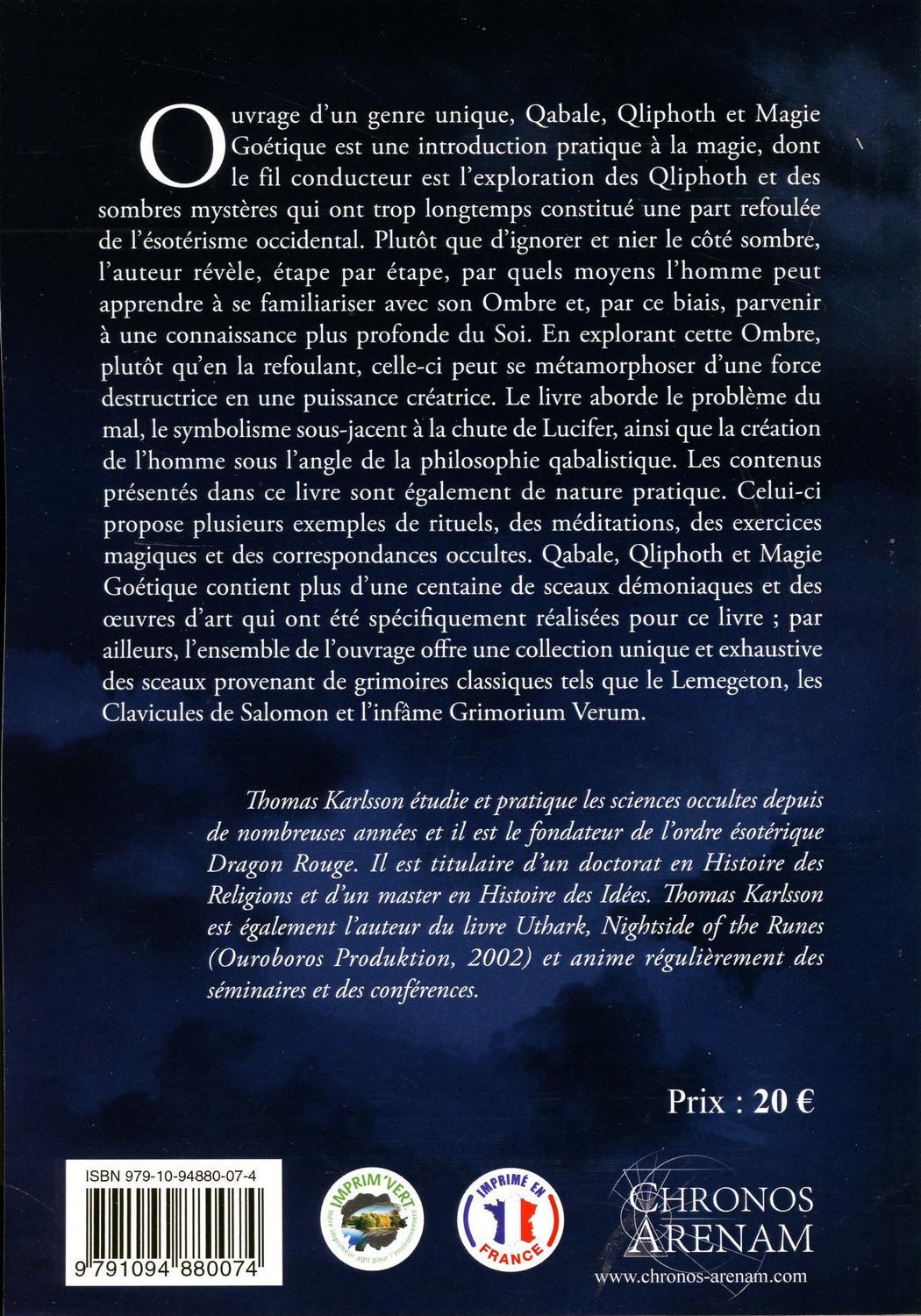 Ouvrage d'un genre unique, Qabale, Qliphoth et Magie Goétique est une introduction pratique à la magie, dont le fil conducteur est l'exploration des Qliphoth et des sombres mystères qui ont trop longtemps constitué une part refoulée de l'ésotérisme occidental. Plutôt que d'ignorer et nier le côté sombre, l'auteur révèle, étape par étape, par quels moyens l'homme peut apprendre à se familiariser avec son Ombre et, par ce biais, parvenir à une connaissance plus profonde du Soi. En explorant cette Ombre, plutôt qu'en la refoulant, celle-ci peut se métamorphoser d'une force destructrice en une puissance créatrice. Le livre aborde le problème du mal, le symbolisme sous-jacent à la chute de Lucifer, ainsi que la création de l'homme sous l'angle de la philosophie qabalistique. Les contenus présentés dans ce livre sont également de nature pratique. Celui-ci propose plusieurs exemples de rituels, des méditations, des exercices magiques et des correspondances occultes. Qabale, Qliphoth et Magie Goétique contient plus d'une centaine de sceaux démoniaques et des œuvres d'art qui ont été spécifiquement réalisées pour ce livre ; par ailleurs, l'ensemble de l'ouvrage offre une collection unique et exhaustive des sceaux provenant de grimoires classiques tels que le Lemegeton, les Clavicules de Salomon et l'infâme Grimorium Verum.

Thomas Karlsson étudie et pratique les sciences occultes depuis de nombreuses années et il est le fondateur de l'ordre ésotérique Dragon Rouge. Il est titulaire d'un doctorat en Histoire des Religions et d'un master en Histoire des Idées. Thomas Karlsson est également l'auteur du livre Uthark, Nightside of the Runes (Ouroboros Produktion, 2002) et anime régulièrement des séminaires et des conférences.

Prix : 20 €

ISBN 979-10-94880-07-4

9 791094 880074

IMPRIM'VERT
votre imprimeur agit pour l'environnement

IMPRIMÉ EN FRANCE

CHRONOS ARENAM
www.chronos-arenam.com